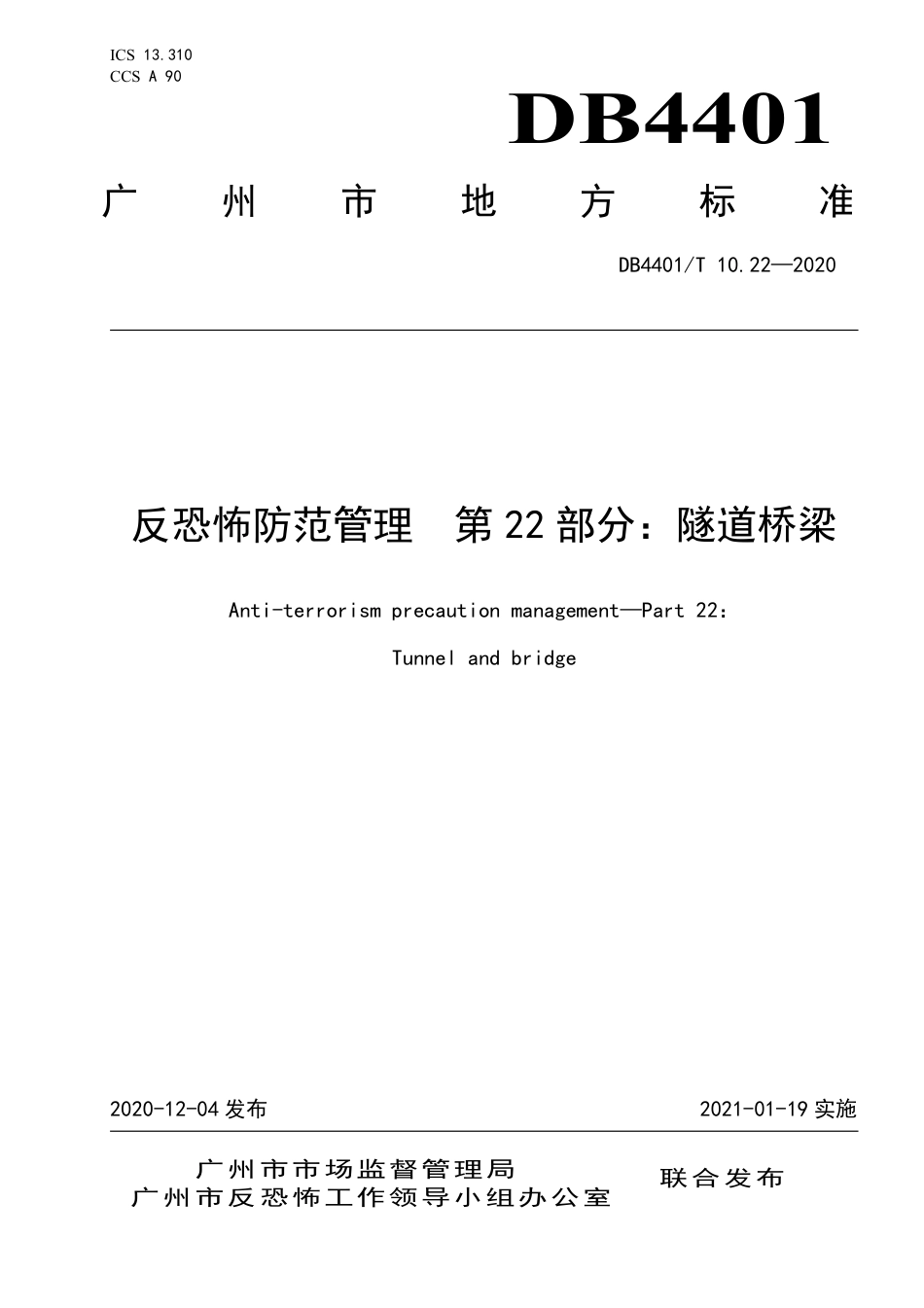 ICS 13.310
CCS A 90

DB4401

广州市地方标准

DB4401/T 10.22—2020

反恐怖防范管理　第22部分：隧道桥梁

Anti-terrorism precaution management—Part 22:

Tunnel and bridge

2020-12-04 发布

2021-01-19 实施

广州市市场监督管理局
广州市反恐怖工作领导小组办公室
联合发布